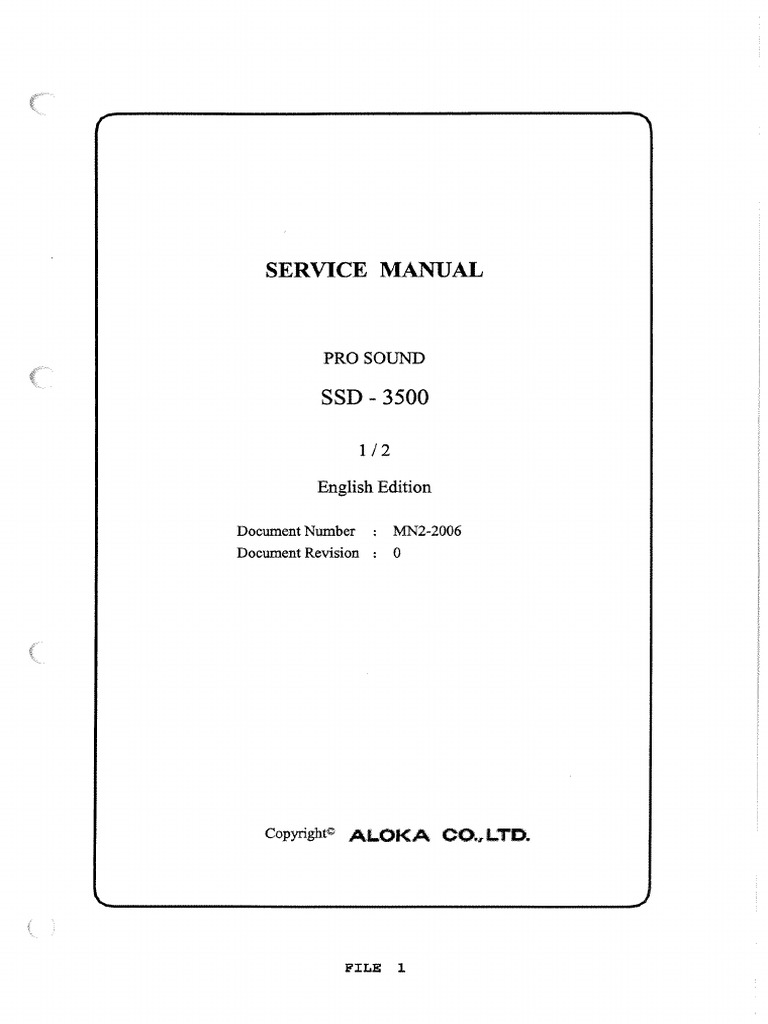 SERVICE MANUAL

PRO SOUND

SSD - 3500

1 / 2

English Edition

Document Number : MN2-2006
Document Revision : 0

Copyright© ALOKA CO.,LTD.

FILE 1